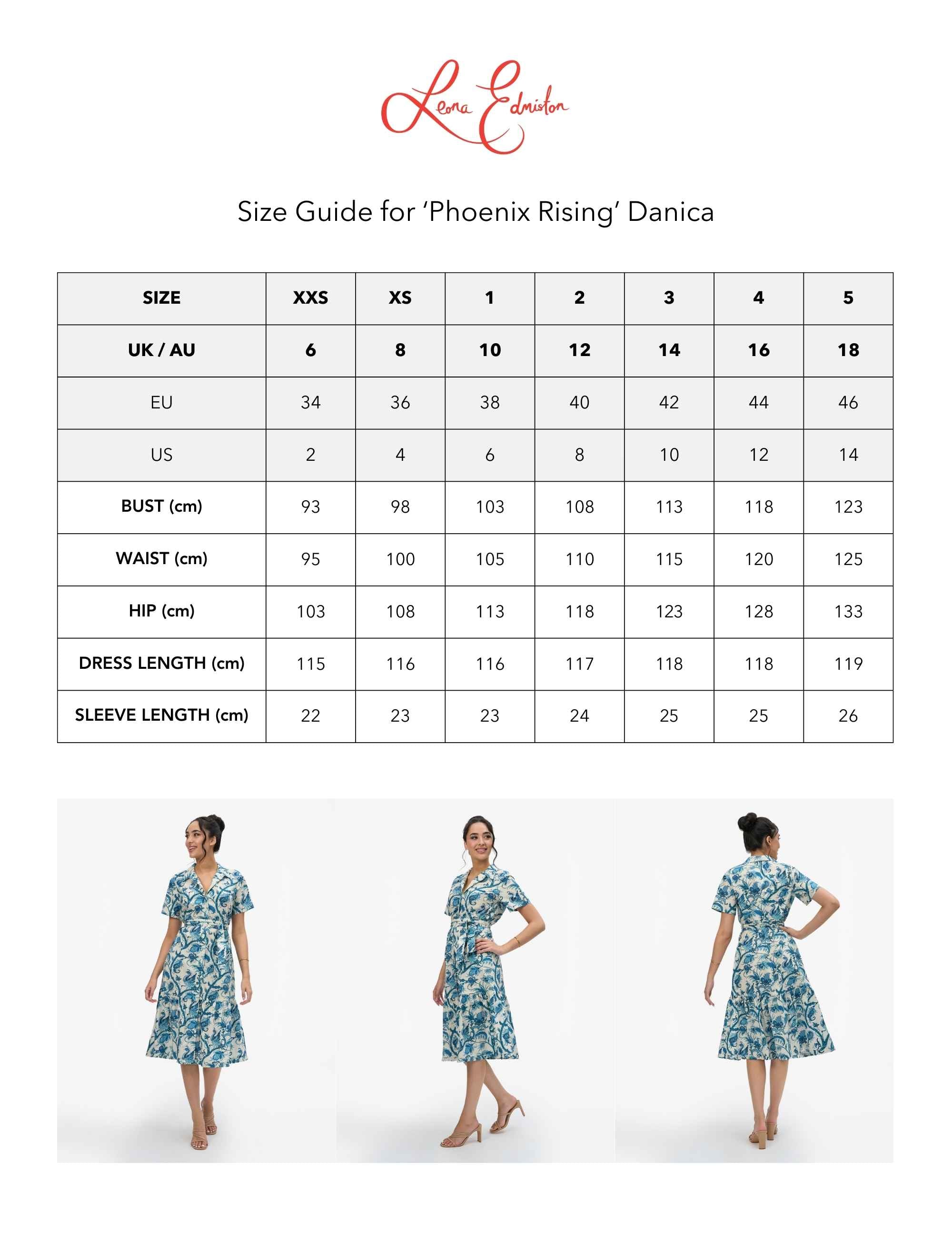 Leona Edmiston

Size Guide for 'Phoenix Rising' Danica

| SIZE | XXS | XS | 1 | 2 | 3 | 4 | 5 |
|---|---|---|---|---|---|---|---|
| UK / AU | 6 | 8 | 10 | 12 | 14 | 16 | 18 |
| EU | 34 | 36 | 38 | 40 | 42 | 44 | 46 |
| US | 2 | 4 | 6 | 8 | 10 | 12 | 14 |
| BUST (cm) | 93 | 98 | 103 | 108 | 113 | 118 | 123 |
| WAIST (cm) | 95 | 100 | 105 | 110 | 115 | 120 | 125 |
| HIP (cm) | 103 | 108 | 113 | 118 | 123 | 128 | 133 |
| DRESS LENGTH (cm) | 115 | 116 | 116 | 117 | 118 | 118 | 119 |
| SLEEVE LENGTH (cm) | 22 | 23 | 23 | 24 | 25 | 25 | 26 |